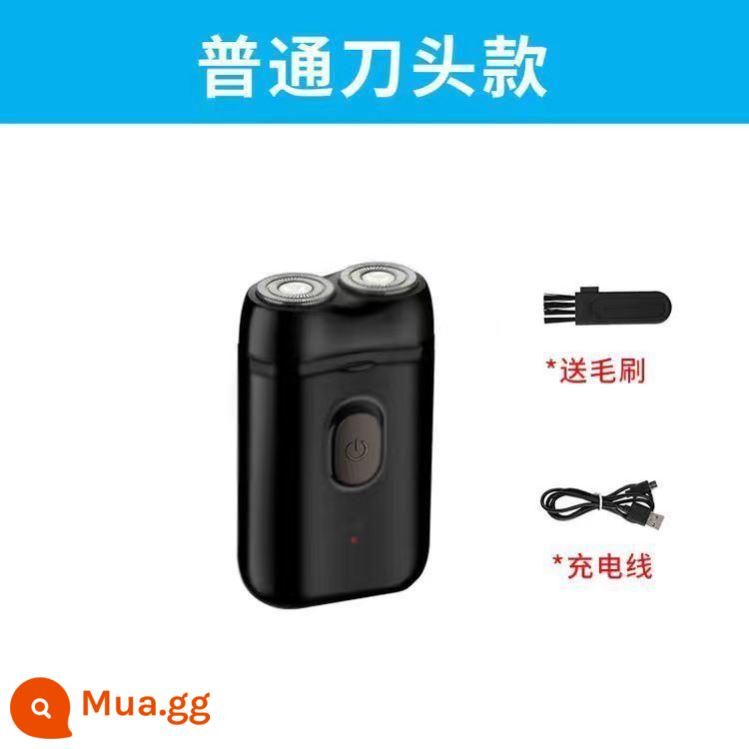 普通刀头款

*送毛刷

*充电线

Mua.gg